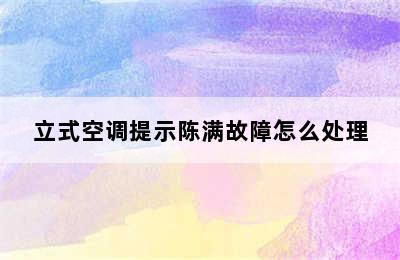 立式空调提示陈满故障怎么处理